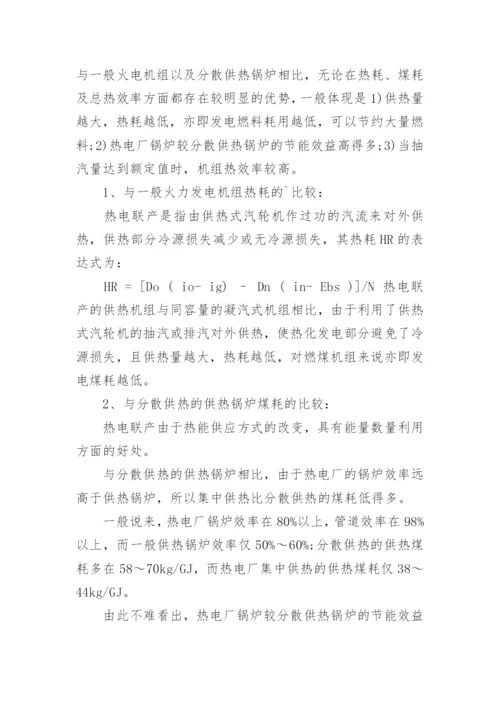 与一般火电机组以及分散供热锅炉相比，无论在热耗、煤耗及总热效率方面都存在较明显的优势，一般体现是 1)供热量越大，热耗越低，亦即发电燃料耗用越低，可以节约大量燃料;2)热电厂锅炉较分散供热锅炉的节能效益高得多;3)当抽汽量达到额定值时，机组热效率较高。

1、与一般火力发电机组热耗的`比较：

热电联产是指由供热式汽轮机作过功的汽流来对外供热，供热部分冷源损失减少或无冷源损失，其热耗 HR 的表达式为：

HR = [Do ( io- ig) - Dn ( in- Ebs )]/N 热电联产的供热机组与同容量的凝汽式机组相比，由于利用了供热式汽轮机的抽汽或排汽对外供热，使热化发电部分避免了冷源损失，且供热量越大，热耗越低，对燃煤机组来说亦即发电煤耗越低。

2、与分散供热的供热锅炉煤耗的比较：

热电联产由于热能供应方式的改变，具有能量数量利用方面的好处。

与分散供热的供热锅炉相比，由于热电厂的锅炉效率远高于供热锅炉，所以集中供热比分散供热的煤耗低得多。

一般说来，热电厂锅炉效率在 80%以上，管道效率在 98%以上，而一般供热锅炉效率仅 50%～60%;分散供热的供热煤耗多在 58～70kg/GJ，而热电厂集中供热的供热煤耗仅 38～44kg/GJ。

由此不难看出，热电厂锅炉较分散供热锅炉的节能效益